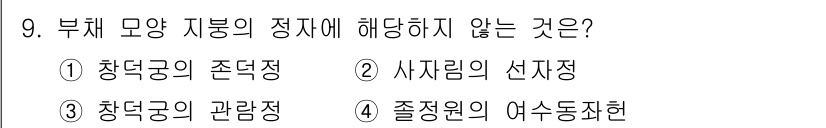 9. 부채 모양 지붕의 정자에 해당하지 않는 것은?

① 창덕궁의 존덕정 ② 사자림의 선자정

③ 창덕궁의 관람정 ④ 졸정원의 여수동좌헌